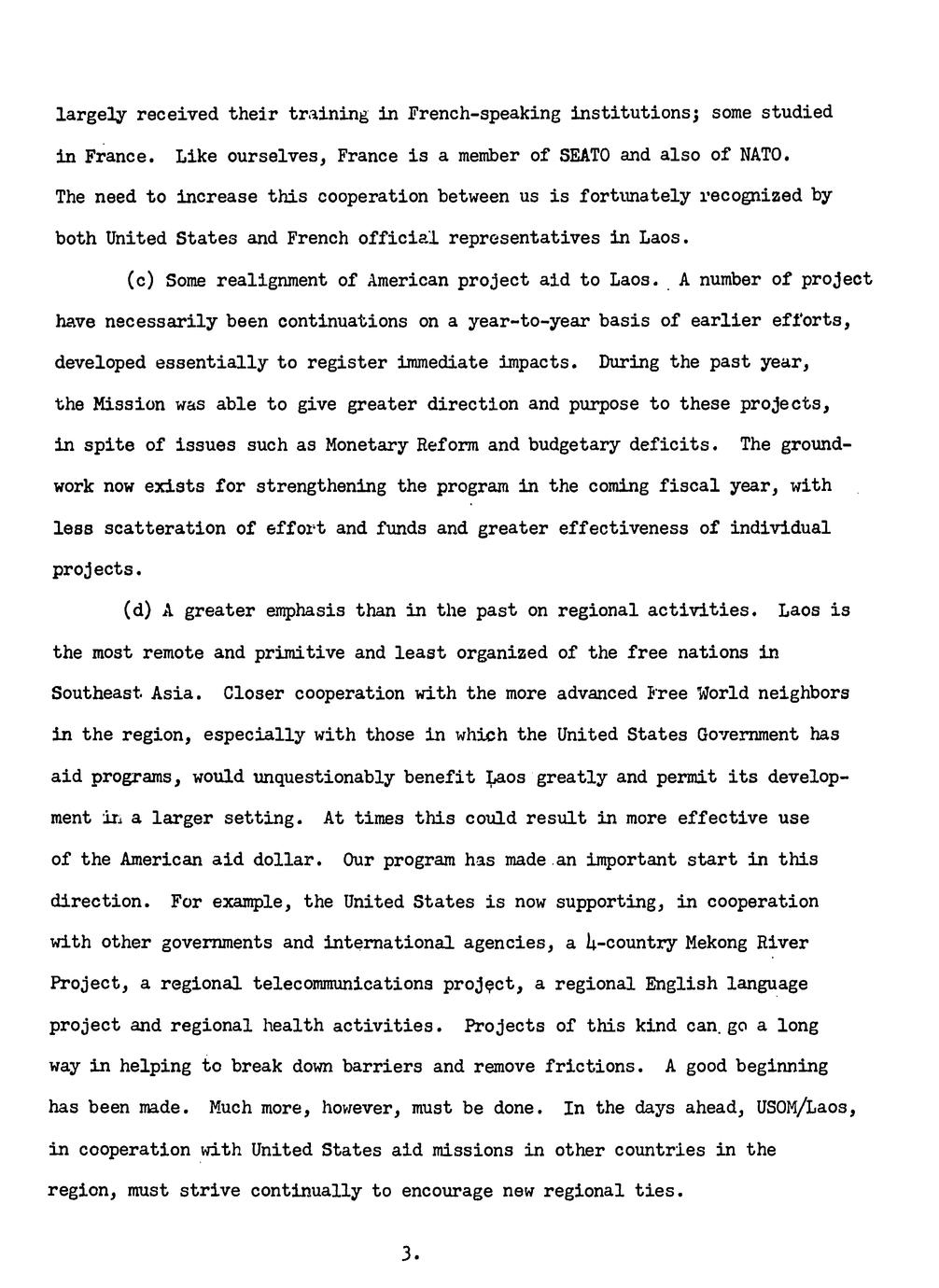 largely received their training in French-speaking institutions; some studied in France. Like ourselves, France is a member of SEATO and also of NATO. The need to increase this cooperation between us is fortunately recognized by both United States and French official representatives in Laos.

(c) Some realignment of American project aid to Laos. A number of project have necessarily been continuations on a year-to-year basis of earlier efforts, developed essentially to register immediate impacts. During the past year, the Mission was able to give greater direction and purpose to these projects, in spite of issues such as Monetary Reform and budgetary deficits. The groundwork now exists for strengthening the program in the coming fiscal year, with less scatteration of effort and funds and greater effectiveness of individual projects.

(d) A greater emphasis than in the past on regional activities. Laos is the most remote and primitive and least organized of the free nations in Southeast Asia. Closer cooperation with the more advanced Free World neighbors in the region, especially with those in which the United States Government has aid programs, would unquestionably benefit Laos greatly and permit its development in a larger setting. At times this could result in more effective use of the American aid dollar. Our program has made an important start in this direction. For example, the United States is now supporting, in cooperation with other governments and international agencies, a 4-country Mekong River Project, a regional telecommunications project, a regional English language project and regional health activities. Projects of this kind can go a long way in helping to break down barriers and remove frictions. A good beginning has been made. Much more, however, must be done. In the days ahead, USOM/Laos, in cooperation with United States aid missions in other countries in the region, must strive continually to encourage new regional ties.

3.